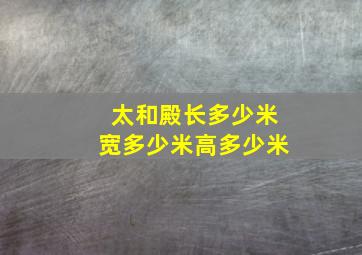 太和殿长多少米
宽多少米高多少米